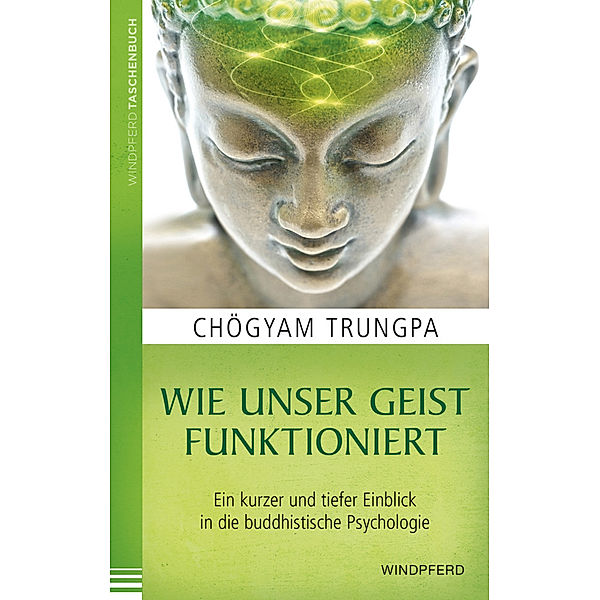 WINDPFERD TASCHENBUCH

CHÖGYAM TRUNGPA

WIE UNSER GEIST FUNKTIONIERT

Ein kurzer und tiefer Einblick in die buddhistische Psychologie

WINDPFERD